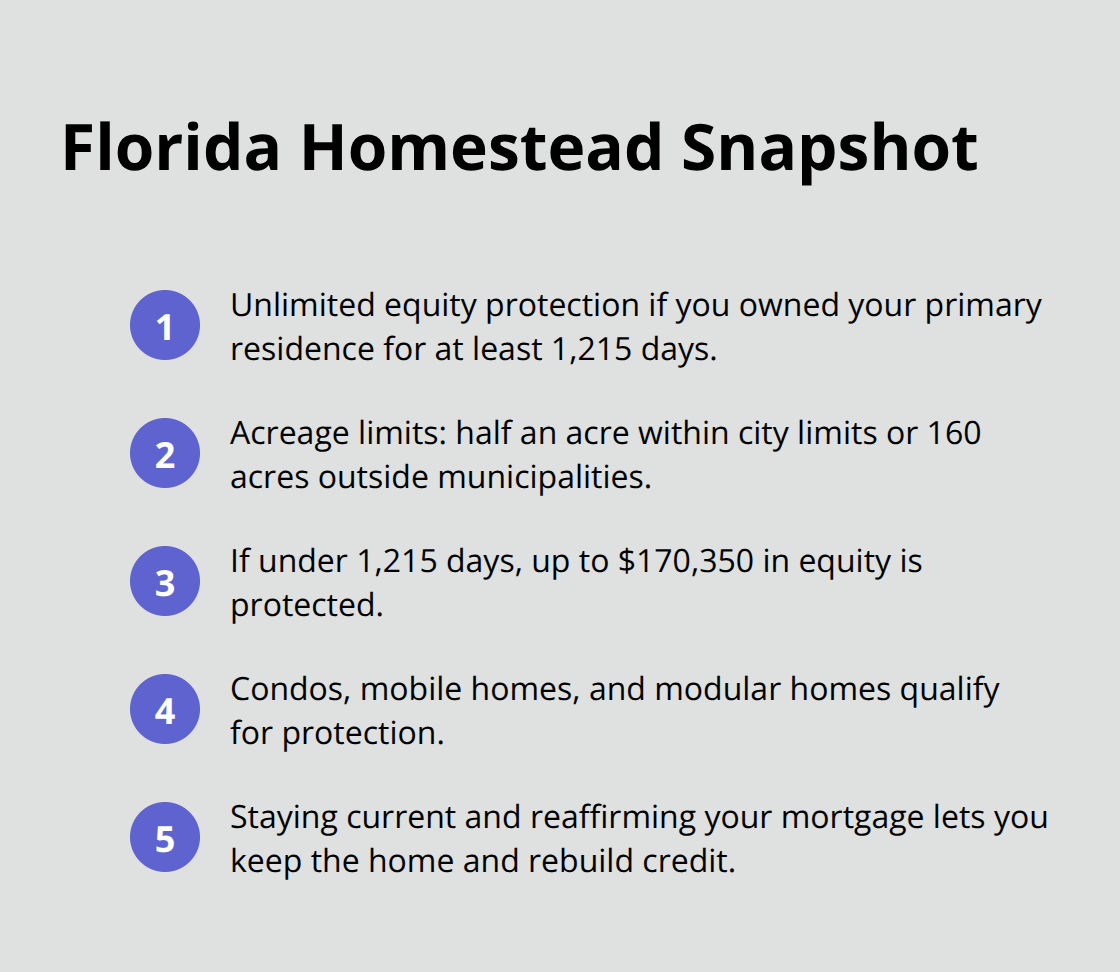 Florida Homestead Snapshot

1 Unlimited equity protection if you owned your primary residence for at least 1,215 days.

2 Acreage limits: half an acre within city limits or 160 acres outside municipalities.

3 If under 1,215 days, up to \$170,350 in equity is protected.

4 Condos, mobile homes, and modular homes qualify for protection.

5 Staying current and reaffirming your mortgage lets you keep the home and rebuild credit.